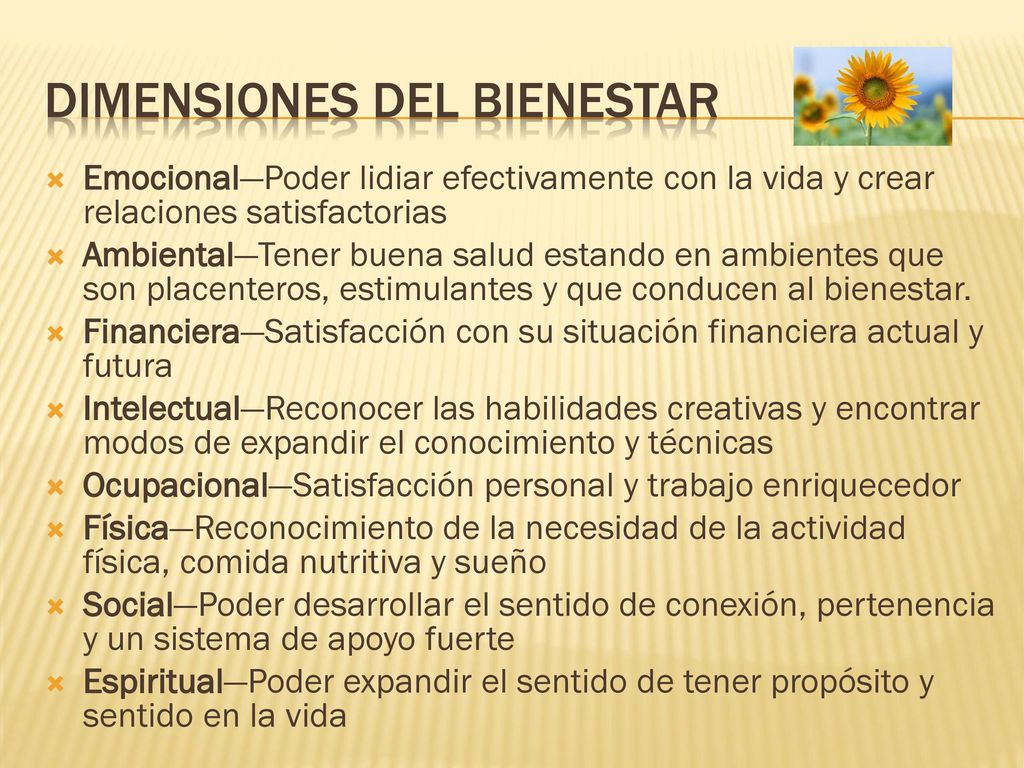 DIMENSIONES DEL BIENESTAR

Emocional—Poder lidiar efectivamente con la vida y crear relaciones satisfactorias

Ambiental—Tener buena salud estando en ambientes que son placenteros, estimulantes y que conducen al bienestar.

Financiera—Satisfacción con su situación financiera actual y futura

Intelectual—Reconocer las habilidades creativas y encontrar modos de expandir el conocimiento y técnicas

Ocupacional—Satisfacción personal y trabajo enriquecedor

Física—Reconocimiento de la necesidad de la actividad física, comida nutritiva y sueño

Social—Poder desarrollar el sentido de conexión, pertenencia y un sistema de apoyo fuerte

Espiritual—Poder expandir el sentido de tener propósito y sentido en la vida